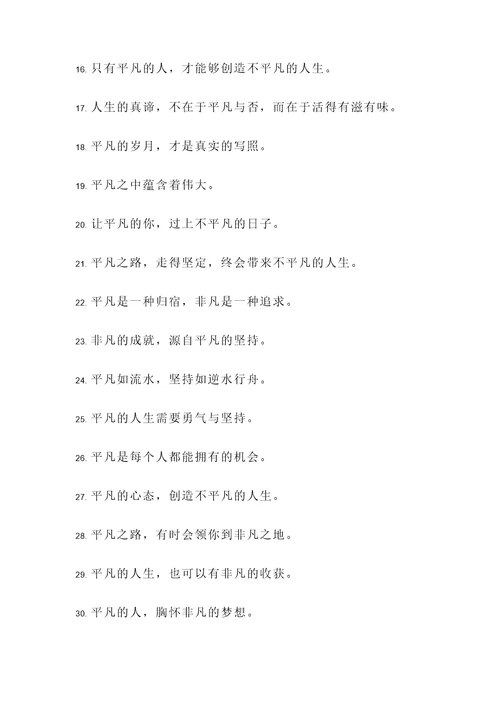 16. 只有平凡的人，才能够创造不平凡的人生。

17. 人生的真谛，不在于平凡与否，而在于活得有滋有味。

18. 平凡的岁月，才是真实的写照。

19. 平凡之中蕴含着伟大。

20. 让平凡的你，过上不平凡的日子。

21. 平凡之路，走得坚定，终会带来不平凡的人生。

22. 平凡是一种归宿，非凡是一种追求。

23. 非凡的成就，源自平凡的坚持。

24. 平凡如流水，坚持如逆水行舟。

25. 平凡的人生需要勇气与坚持。

26. 平凡是每个人都能拥有的机会。

27. 平凡的心态，创造不平凡的人生。

28. 平凡之路，有时会领你到非凡之地。

29. 平凡的人生，也可以有非凡的收获。

30. 平凡的人，胸怀非凡的梦想。